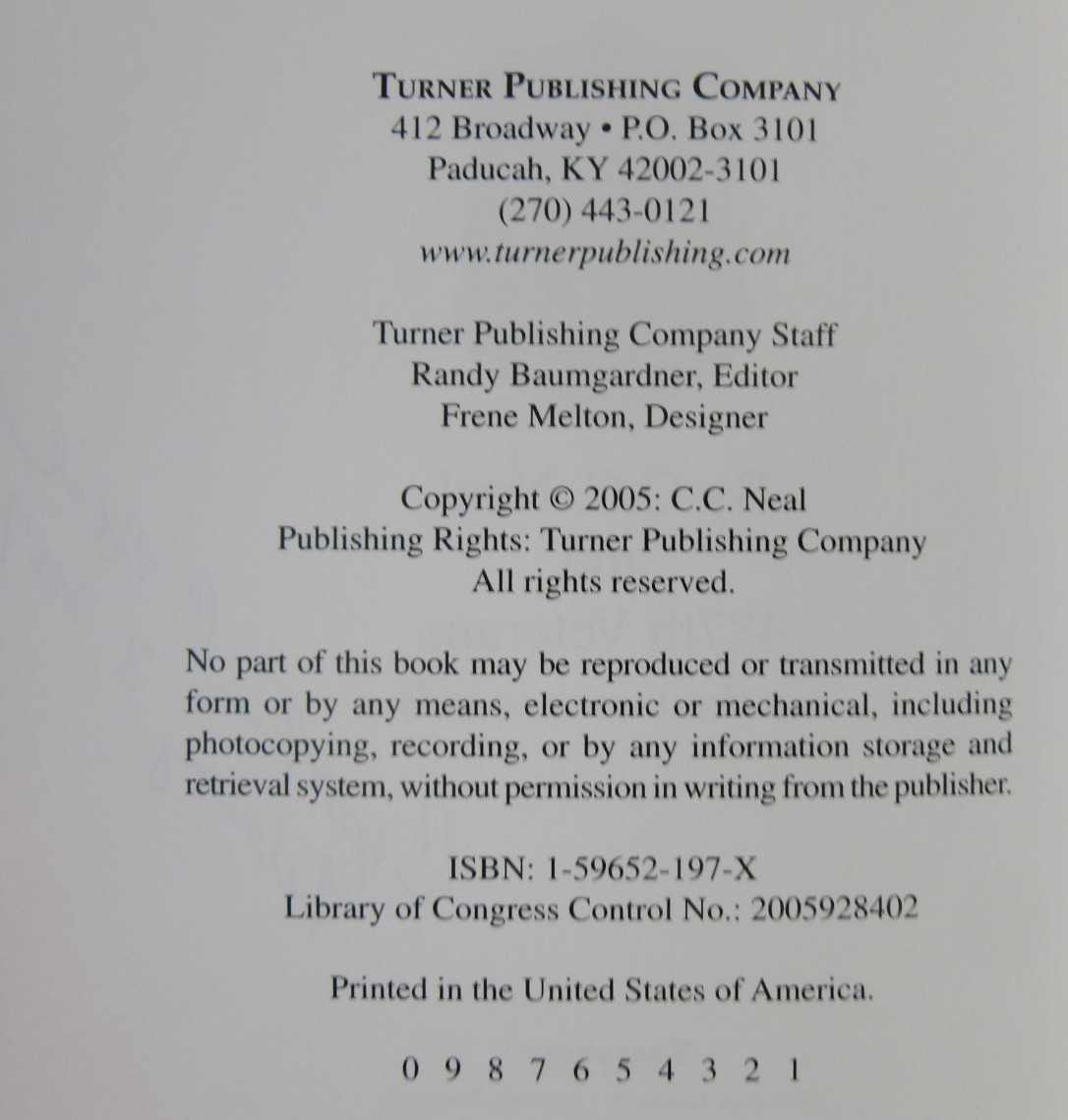 TURNER PUBLISHING COMPANY
412 Broadway • P.O. Box 3101
Paducah, KY 42002-3101
(270) 443-0121
www.turnerpublishing.com

Turner Publishing Company Staff
Randy Baumgardner, Editor
Frene Melton, Designer

Copyright © 2005: C.C. Neal
Publishing Rights: Turner Publishing Company
All rights reserved.

No part of this book may be reproduced or transmitted in any form or by any means, electronic or mechanical, including photocopying, recording, or by any information storage and retrieval system, without permission in writing from the publisher.

ISBN: 1-59652-197-X
Library of Congress Control No.: 2005928402

Printed in the United States of America.

0 9 8 7 6 5 4 3 2 1